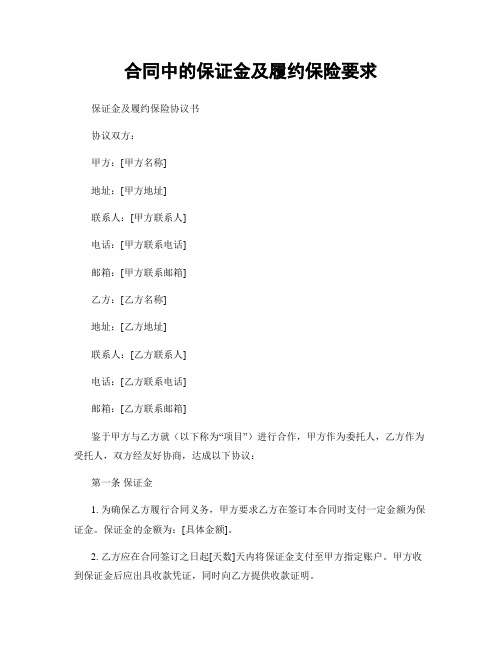 合同中的保证金及履约保险要求

保证金及履约保险协议书

协议双方：

甲方：[甲方名称]

地址：[甲方地址]

联系人：[甲方联系人]

电话：[甲方联系电话]

邮箱：[甲方联系邮箱]

乙方：[乙方名称]

地址：[乙方地址]

联系人：[乙方联系人]

电话：[乙方联系电话]

邮箱：[乙方联系邮箱]

鉴于甲方与乙方就（以下称为“项目”）进行合作，甲方作为委托人，乙方作为受托人，双方经友好协商，达成以下协议：

第一条 保证金

1. 为确保乙方履行合同义务，甲方要求乙方在签订本合同时支付一定金额为保证金。保证金的金额为：[具体金额]。

2. 乙方应在合同签订之日起[天数]天内将保证金支付至甲方指定账户。甲方收到保证金后应出具收款凭证，同时向乙方提供收款证明。